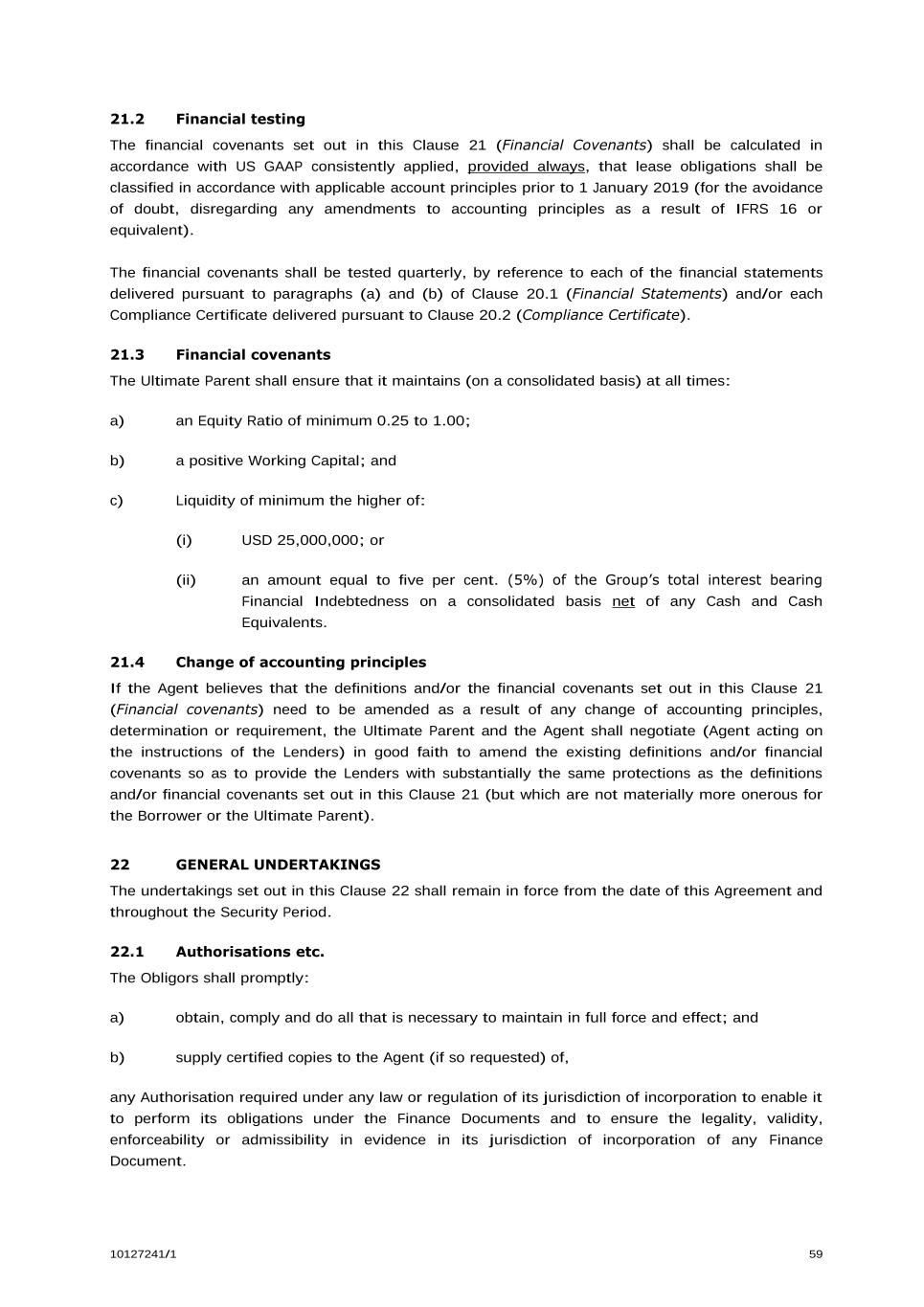 21.2 Financial testing

The financial covenants set out in this Clause 21 (Financial Covenants) shall be calculated in accordance with US GAAP consistently applied, provided always, that lease obligations shall be classified in accordance with applicable account principles prior to 1 January 2019 (for the avoidance of doubt, disregarding any amendments to accounting principles as a result of IFRS 16 or equivalent).

The financial covenants shall be tested quarterly, by reference to each of the financial statements delivered pursuant to paragraphs (a) and (b) of Clause 20.1 (Financial Statements) and/or each Compliance Certificate delivered pursuant to Clause 20.2 (Compliance Certificate).

21.3 Financial covenants

The Ultimate Parent shall ensure that it maintains (on a consolidated basis) at all times:

a) an Equity Ratio of minimum 0.25 to 1.00;

b) a positive Working Capital; and

c) Liquidity of minimum the higher of:

(i) USD 25,000,000; or

(ii) an amount equal to five per cent. (5%) of the Group's total interest bearing Financial Indebtedness on a consolidated basis net of any Cash and Cash Equivalents.

21.4 Change of accounting principles

If the Agent believes that the definitions and/or the financial covenants set out in this Clause 21 (Financial covenants) need to be amended as a result of any change of accounting principles, determination or requirement, the Ultimate Parent and the Agent shall negotiate (Agent acting on the instructions of the Lenders) in good faith to amend the existing definitions and/or financial covenants so as to provide the Lenders with substantially the same protections as the definitions and/or financial covenants set out in this Clause 21 (but which are not materially more onerous for the Borrower or the Ultimate Parent).

22 GENERAL UNDERTAKINGS

The undertakings set out in this Clause 22 shall remain in force from the date of this Agreement and throughout the Security Period.

22.1 Authorisations etc.

The Obligors shall promptly:

a) obtain, comply and do all that is necessary to maintain in full force and effect; and

b) supply certified copies to the Agent (if so requested) of,

any Authorisation required under any law or regulation of its jurisdiction of incorporation to enable it to perform its obligations under the Finance Documents and to ensure the legality, validity, enforceability or admissibility in evidence in its jurisdiction of incorporation of any Finance Document.

10127241/1 59